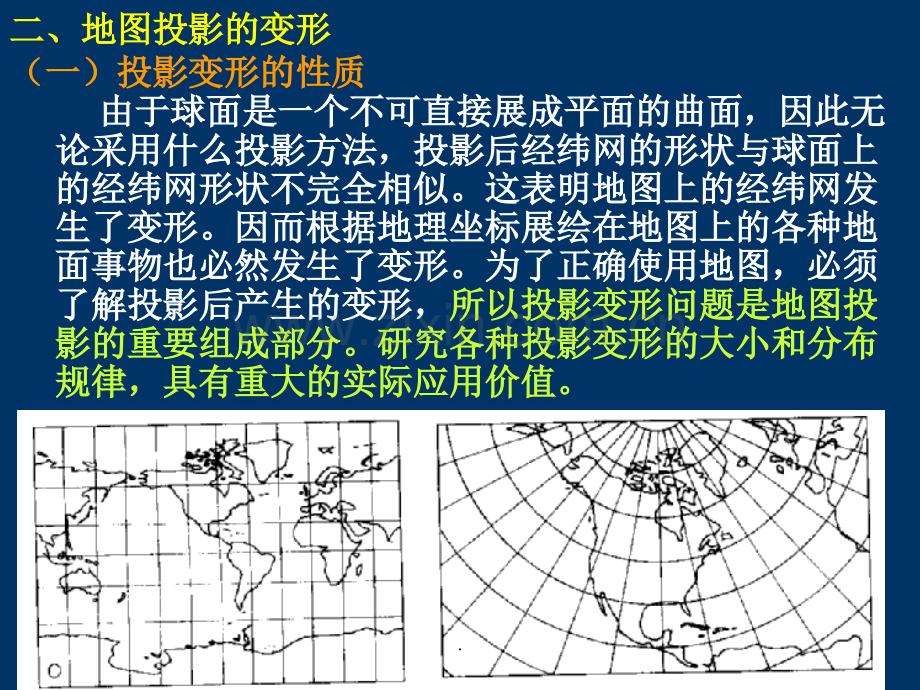 二、地图投影的变形

（一）投影变形的性质

由于球面是一个不可直接展成平面的曲面，因此无论采用什么投影方法，投影后经纬网的形状与球面上的经纬网形状不完全相似。这表明地图上的经纬网发生了变形。因而根据地理坐标展绘在地图上的各种地面事物也必然发生了变形。为了正确使用地图，必须了解投影后产生的变形，所以投影变形问题是地图投影的重要组成部分。研究各种投影变形的大小和分布规律，具有重大的实际应用价值。